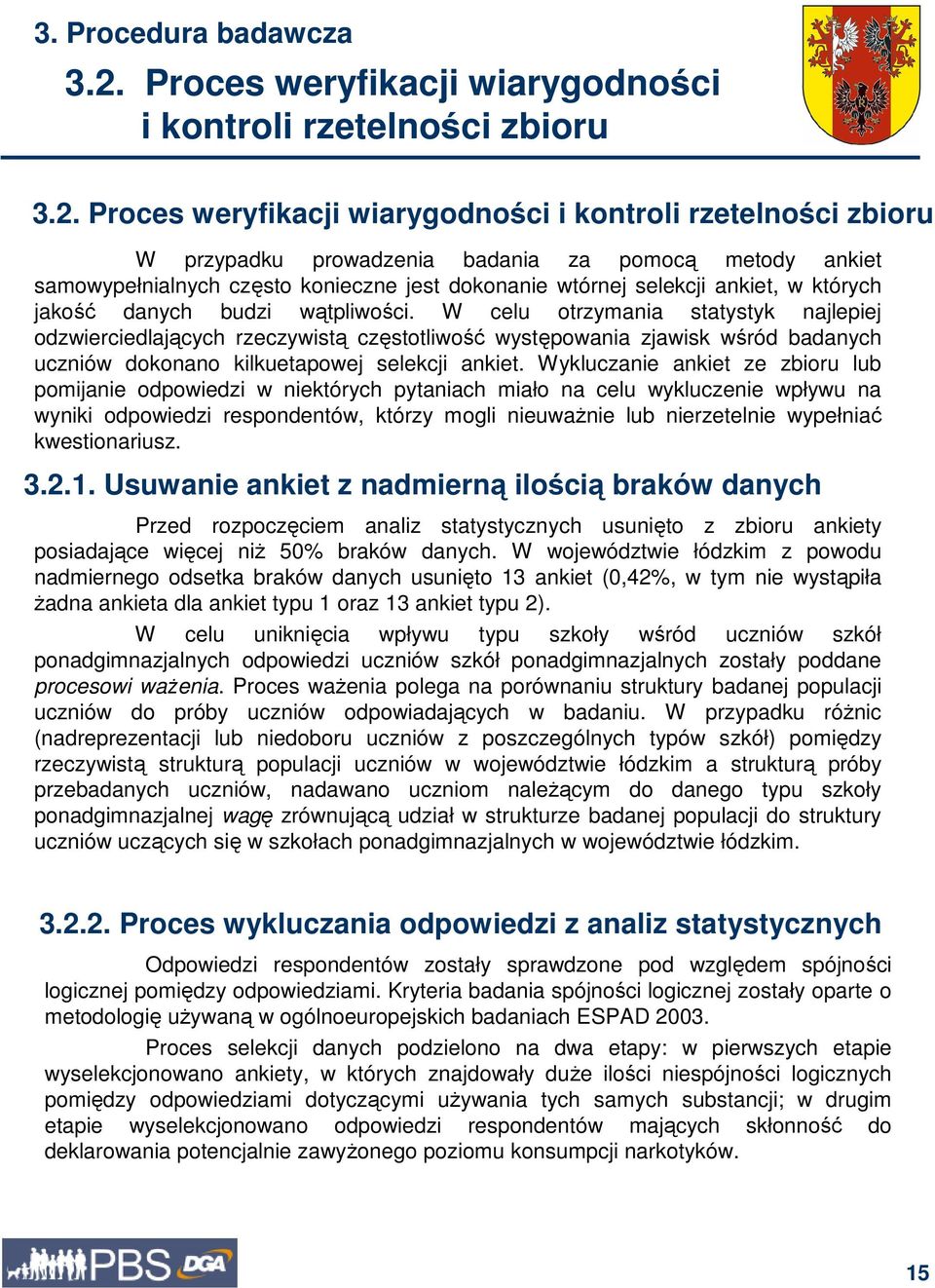 3. Procedura badawcza

3.2. Proces weryfikacji wiarygodności i kontroli rzetelności zbioru

3.2. Proces weryfikacji wiarygodności i kontroli rzetelności zbioru

W przypadku prowadzenia badania za pomocą metody ankiet samowypełnialnych często konieczne jest dokonanie wtórnej selekcji ankiet, w których jakość danych budzi wątpliwości. W celu otrzymania statystyk najlepiej odzwierciedlających rzeczywistą częstotliwość występowania zjawisk wśród badanych uczniów dokonano kilkuetapowej selekcji ankiet. Wykluczanie ankiet ze zbioru lub pomijanie odpowiedzi w niektórych pytaniach miało na celu wykluczenie wpływu na wyniki odpowiedzi respondentów, którzy mogli nieuważnie lub nierzetelnie wypełniać kwestionariusz.

3.2.1. Usuwanie ankiet z nadmierną ilością braków danych

Przed rozpoczęciem analiz statystycznych usunięto z zbioru ankiety posiadające więcej niż 50% braków danych. W województwie łódzkim z powodu nadmiernego odsetka braków danych usunięto 13 ankiet (0,42%, w tym nie wystąpiła żadna ankieta dla ankiet typu 1 oraz 13 ankiet typu 2).

W celu uniknięcia wpływu typu szkoły wśród uczniów szkół ponadgimnazjalnych odpowiedzi uczniów szkół ponadgimnazjalnych zostały poddane procesowi ważenia. Proces ważenia polega na porównaniu struktury badanej populacji uczniów do próby uczniów odpowiadających w badaniu. W przypadku różnic (nadreprezentacji lub niedoboru uczniów z poszczególnych typów szkół) pomiędzy rzeczywistą strukturą populacji uczniów w województwie łódzkim a strukturą próby przebadanych uczniów, nadawano uczniom należącym do danego typu szkoły ponadgimnazjalnej wagę zrównującą udział w strukturze badanej populacji do struktury uczniów uczących się w szkołach ponadgimnazjalnych w województwie łódzkim.

3.2.2. Proces wykluczania odpowiedzi z analiz statystycznych

Odpowiedzi respondentów zostały sprawdzone pod względem spójności logicznej pomiędzy odpowiedziami. Kryteria badania spójności logicznej zostały oparte o metodologię używaną w ogólnoeuropejskich badaniach ESPAD 2003.

Proces selekcji danych podzielono na dwa etapy: w pierwszych etapie wyselekcjonowano ankiety, w których znajdowały duże ilości niespójności logicznych pomiędzy odpowiedziami dotyczącymi używania tych samych substancji; w drugim etapie wyselekcjonowano odpowiedzi respondentów mających skłonność do deklarowania potencjalnie zawyżonego poziomu konsumpcji narkotyków.

PBS DGA

15